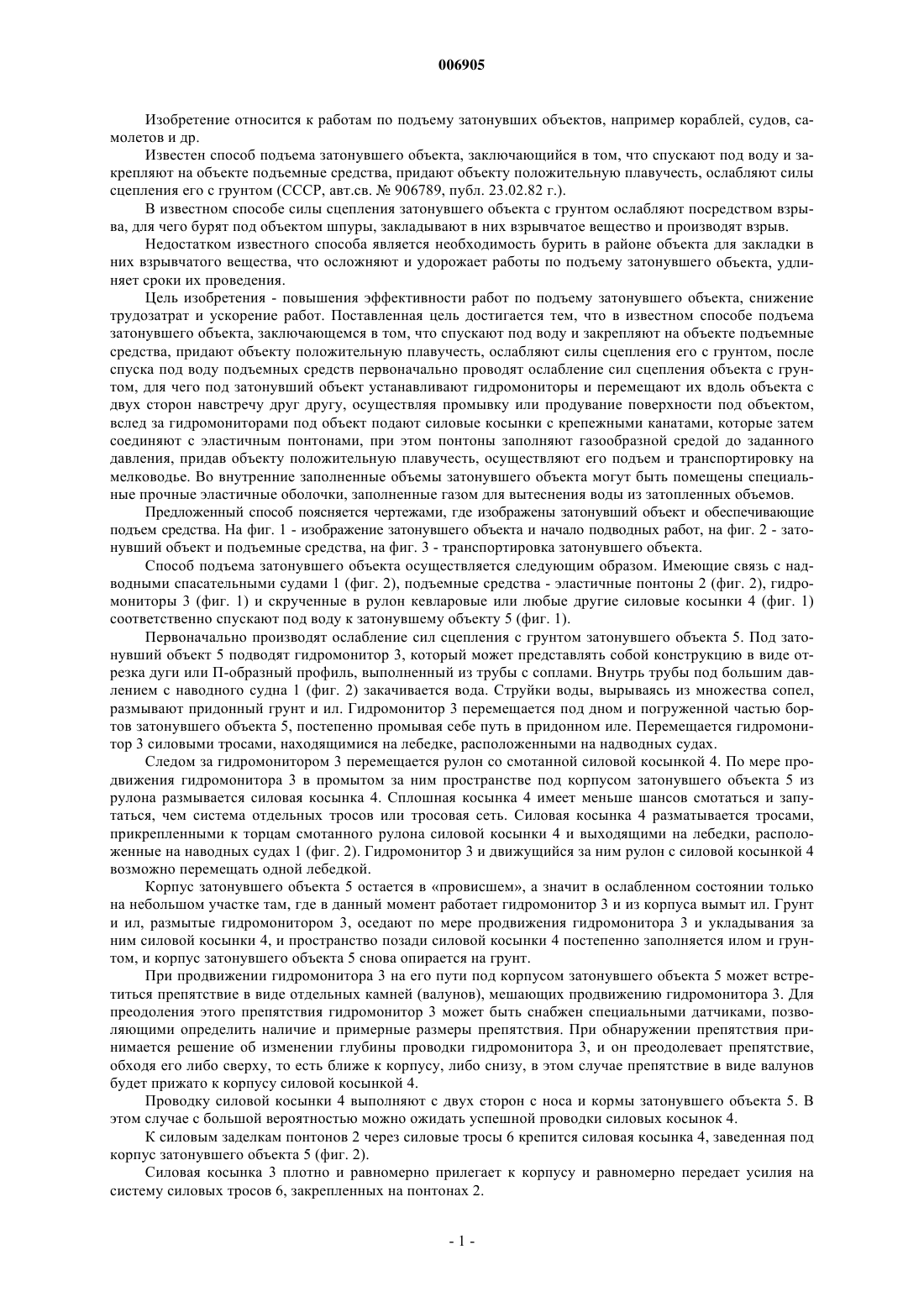 006905

Изобретение относится к работам по подъему затонувших объектов, например кораблей, судов, самолетов и др.

Известен способ подъема затонувшего объекта, заключающийся в том, что спускают под воду и закрепляют на объекте подъемные средства, придают объекту положительную плавучесть, ослабляют силы сцепления его с грунтом (СССР, авт.св. № 906789, публ. 23.02.82 г.).

В известном способе силы сцепления затонувшего объекта с грунтом ослабляют посредством взрыва, для чего бурят под объектом шпуры, закладывают в них взрывчатое вещество и производят взрыв.

Недостатком известного способа является необходимость бурить в районе объекта для закладки в них взрывчатого вещества, что осложняют и удорожает работы по подъему затонувшего объекта, удлиняет сроки их проведения.

Цель изобретения - повышения эффективности работ по подъему затонувшего объекта, снижение трудозатрат и ускорение работ. Поставленная цель достигается тем, что в известном способе подъема затонувшего объекта, заключающемся в том, что спускают под воду и закрепляют на объекте подъемные средства, придают объекту положительную плавучесть, ослабляют силы сцепления его с грунтом, после спуска под воду подъемных средств первоначально проводят ослабление сил сцепления объекта с грунтом, для чего под затонувший объект устанавливают гидромониторы и перемещают их вдоль объекта с двух сторон навстречу друг другу, осуществляя промывку или продувание поверхности под объектом, вслед за гидромониторами под объект подают силовые косынки с крепежными канатами, которые затем соединяют с эластичным понтонами, при этом понтоны заполняют газообразной средой до заданного давления, придав объекту положительную плавучесть, осуществляют его подъем и транспортировку на мелководье. Во внутренние заполненные объемы затонувшего объекта могут быть помещены специальные прочные эластичные оболочки, заполненные газом для вытеснения воды из затопленных объемов.

Предложенный способ поясняется чертежами, где изображены затонувший объект и обеспечивающие подъем средства. На фиг. 1 - изображение затонувшего объекта и начало подводных работ, на фиг. 2 - затонувший объект и подъемные средства, на фиг. 3 - транспортировка затонувшего объекта.

Способ подъема затонувшего объекта осуществляется следующим образом. Имеющие связь с надводными спасательными судами 1 (фиг. 2), подъемные средства - эластичные понтоны 2 (фиг. 2), гидромониторы 3 (фиг. 1) и скрученные в рулон кевларовые или любые другие силовые косынки 4 (фиг. 1) соответственно спускают под воду к затонувшему объекту 5 (фиг. 1).

Первоначально производят ослабление сил сцепления с грунтом затонувшего объекта 5. Под затонувший объект 5 подводят гидромонитор 3, который может представлять собой конструкцию в виде отрезка дуги или П-образный профиль, выполненный из трубы с соплами. Внутрь трубы под большим давлением с наводного судна 1 (фиг. 2) закачивается вода. Струйки воды, вырываясь из множества сопел, размывают придонный грунт и ил. Гидромонитор 3 перемещается под дном и погруженной частью бортов затонувшего объекта 5, постепенно промывая себе путь в придонном иле. Перемещается гидромонитор 3 силовыми тросами, находящимися на лебедке, расположенными на надводных судах.

Следом за гидромонитором 3 перемещается рулон со смотанной силовой косынкой 4. По мере продвижения гидромонитора 3 в промытом за ним пространстве под корпусом затонувшего объекта 5 из рулона размывается силовая косынка 4. Сплошная косынка 4 имеет меньше шансов смотаться и запутаться, чем система отдельных тросов или тросовая сеть. Силовая косынка 4 разматывается тросами, прикрепленными к торцам смотанного рулона силовой косынки 4 и выходящими на лебедки, расположенные на наводных судах 1 (фиг. 2). Гидромонитор 3 и движущийся за ним рулон с силовой косынкой 4 возможно перемещать одной лебедкой.

Корпус затонувшего объекта 5 остается в «провисшем», а значит в ослабленном состоянии только на небольшом участке там, где в данный момент работает гидромонитор 3 и из корпуса вымыт ил. Грунт и ил, размытые гидромонитором 3, оседают по мере продвижения гидромонитора 3 и укладывания за ним силовой косынки 4, и пространство позади силовой косынки 4 постепенно заполняется илом и грунтом, и корпус затонувшего объекта 5 снова опирается на грунт.

При продвижении гидромонитора 3 на его пути под корпусом затонувшего объекта 5 может встретиться препятствие в виде отдельных камней (валунов), мешающих продвижению гидромонитора 3. Для преодоления этого препятствия гидромонитор 3 может быть снабжен специальными датчиками, позволяющими определить наличие и примерные размеры препятствия. При обнаружении препятствия принимается решение об изменении глубины проводки гидромонитора 3, и он преодолевает препятствие, обходя его либо сверху, то есть ближе к корпусу, либо снизу, в этом случае препятствие в виде валунов будет прижато к корпусу силовой косынкой 4.

Проводку силовой косынки 4 выполняют с двух сторон с носа и кормы затонувшего объекта 5. В этом случае с большой вероятностью можно ожидать успешной проводки силовых косынок 4.

К силовым заделкам понтонов 2 через силовые тросы 6 крепится силовая косынка 4, заведенная под корпус затонувшего объекта 5 (фиг. 2).

Силовая косынка 3 плотно и равномерно прилегает к корпусу и равномерно передает усилия на систему силовых тросов 6, закрепленных на понтонах 2.

- 1 -